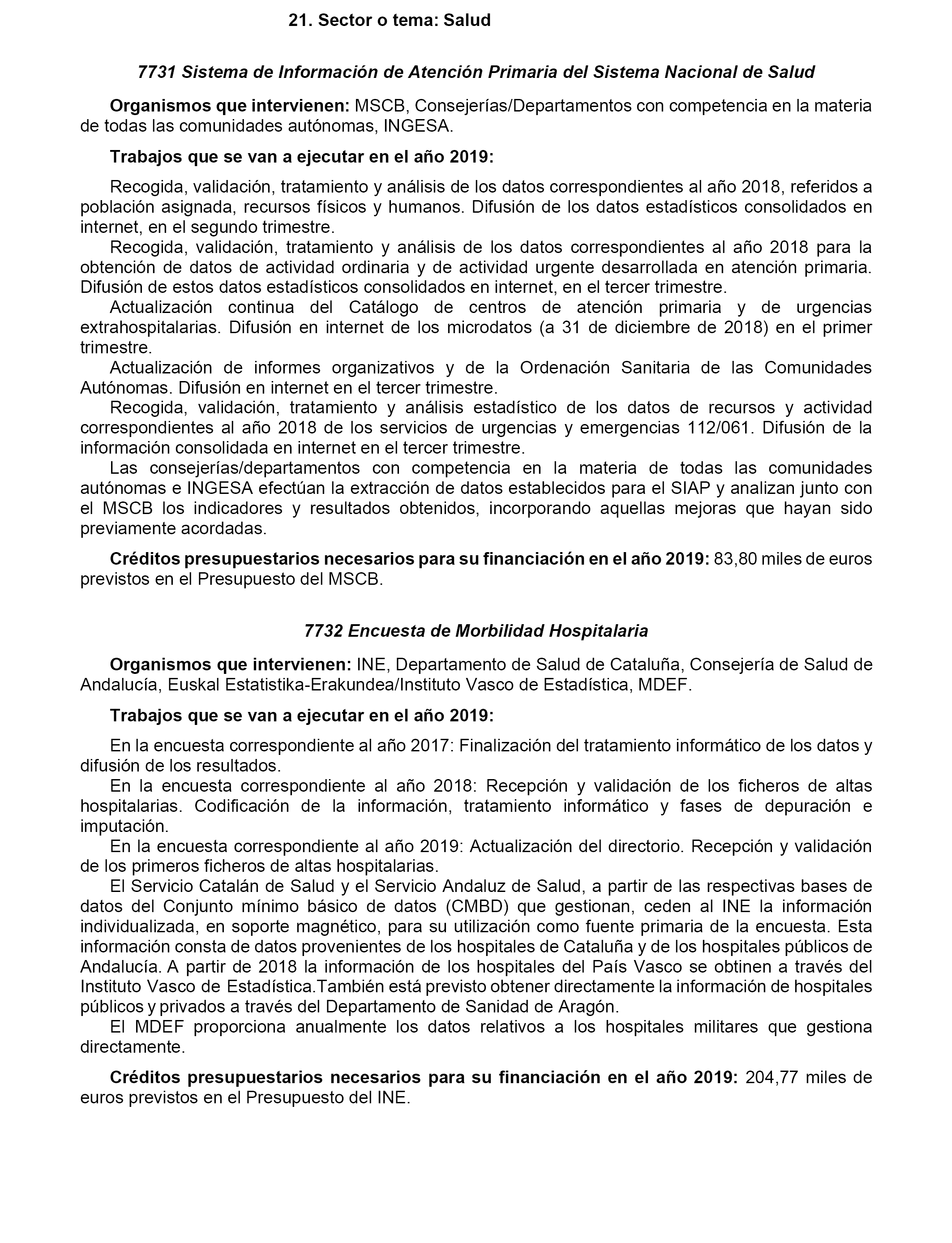 21. Sector o tema: Salud

7731 Sistema de Información de Atención Primaria del Sistema Nacional de Salud

Organismos que intervienen: MSCB, Consejerías/Departamentos con competencia en la materia de todas las comunidades autónomas, INGESA.

Trabajos que se van a ejecutar en el año 2019:

Recogida, validación, tratamiento y análisis de los datos correspondientes al año 2018, referidos a población asignada, recursos físicos y humanos. Difusión de los datos estadísticos consolidados en internet, en el segundo trimestre.
Recogida, validación, tratamiento y análisis de los datos correspondientes al año 2018 para la obtención de datos de actividad ordinaria y de actividad urgente desarrollada en atención primaria. Difusión de estos datos estadísticos consolidados en internet, en el tercer trimestre.
Actualización continua del Catálogo de centros de atención primaria y de urgencias extrahospitalarias. Difusión en internet de los microdatos (a 31 de diciembre de 2018) en el primer trimestre.
Actualización de informes organizativos y de la Ordenación Sanitaria de las Comunidades Autónomas. Difusión en internet en el tercer trimestre.
Recogida, validación, tratamiento y análisis estadístico de los datos de recursos y actividad correspondientes al año 2018 de los servicios de urgencias y emergencias 112/061. Difusión de la información consolidada en internet en el tercer trimestre.
Las consejerías/departamentos con competencia en la materia de todas las comunidades autónomas e INGESA efectúan la extracción de datos establecidos para el SIAP y analizan junto con el MSCB los indicadores y resultados obtenidos, incorporando aquellas mejoras que hayan sido previamente acordadas.

Créditos presupuestarios necesarios para su financiación en el año 2019: 83,80 miles de euros previstos en el Presupuesto del MSCB.

7732 Encuesta de Morbilidad Hospitalaria

Organismos que intervienen: INE, Departamento de Salud de Cataluña, Consejería de Salud de Andalucía, Euskal Estatistika-Erakundea/Instituto Vasco de Estadística, MDEF.

Trabajos que se van a ejecutar en el año 2019:

En la encuesta correspondiente al año 2017: Finalización del tratamiento informático de los datos y difusión de los resultados.
En la encuesta correspondiente al año 2018: Recepción y validación de los ficheros de altas hospitalarias. Codificación de la información, tratamiento informático y fases de depuración e imputación.
En la encuesta correspondiente al año 2019: Actualización del directorio. Recepción y validación de los primeros ficheros de altas hospitalarias.
El Servicio Catalán de Salud y el Servicio Andaluz de Salud, a partir de las respectivas bases de datos del Conjunto mínimo básico de datos (CMBD) que gestionan, ceden al INE la información individualizada, en soporte magnético, para su utilización como fuente primaria de la encuesta. Esta información consta de datos provenientes de los hospitales de Cataluña y de los hospitales públicos de Andalucía. A partir de 2018 la información de los hospitales del País Vasco se obtinen a través del Instituto Vasco de Estadística.También está previsto obtener directamente la información de hospitales públicos y privados a través del Departamento de Sanidad de Aragón.
El MDEF proporciona anualmente los datos relativos a los hospitales militares que gestiona directamente.

Créditos presupuestarios necesarios para su financiación en el año 2019: 204,77 miles de euros previstos en el Presupuesto del INE.